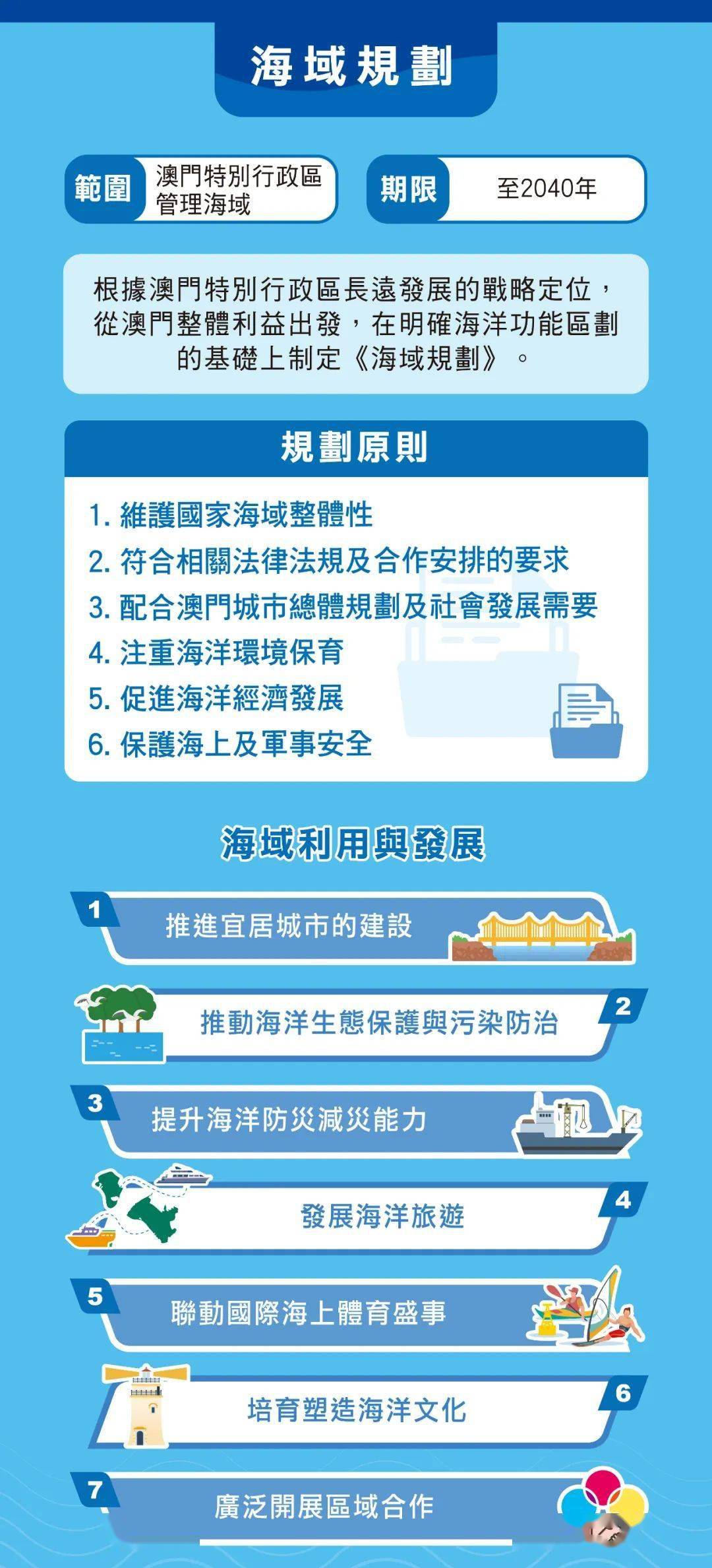 海域規劃

範圍 澳門特別行政區管理海域

期限 至2040年

根據澳門特別行政區長遠發展的戰略定位，從澳門整體利益出發，在明確海洋功能區劃的基礎上制定《海域規劃》。

規劃原則

1. 維護國家海域整體性
2. 符合相關法律法規及合作安排的要求
3. 配合澳門城市總體規劃及社會發展需要
4. 注重海洋環境保育
5. 促進海洋經濟發展
6. 保護海上及軍事安全

海域利用與發展

1 推進宜居城市的建設

2 推動海洋生態保護與污染防治

3 提升海洋防災減災能力

4 發展海洋旅遊

5 聯動國際海上體育盛事

6 培育塑造海洋文化

7 廣泛開展區域合作